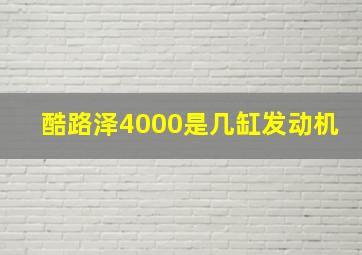 酷路泽4000是几缸发动机